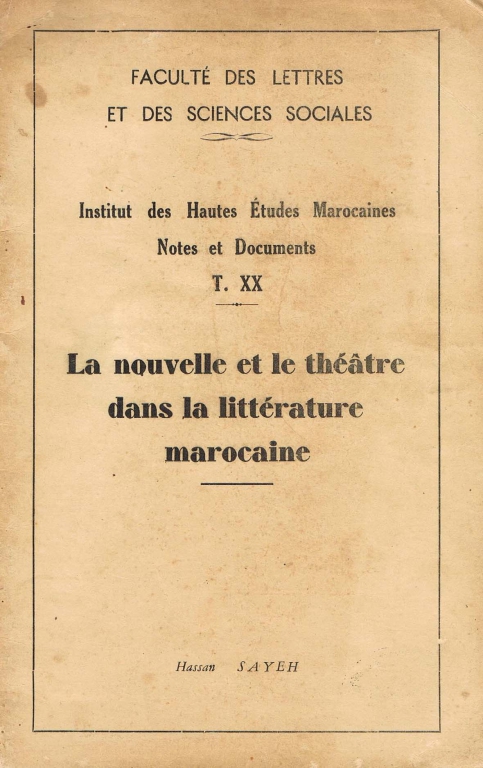 FACULTÉ DES LETTRES
ET DES SCIENCES SOCIALES

Institut des Hautes Études Marocaines
Notes et Documents
T. XX

La nouvelle et le théâtre dans la littérature marocaine

Hassan SAYEH